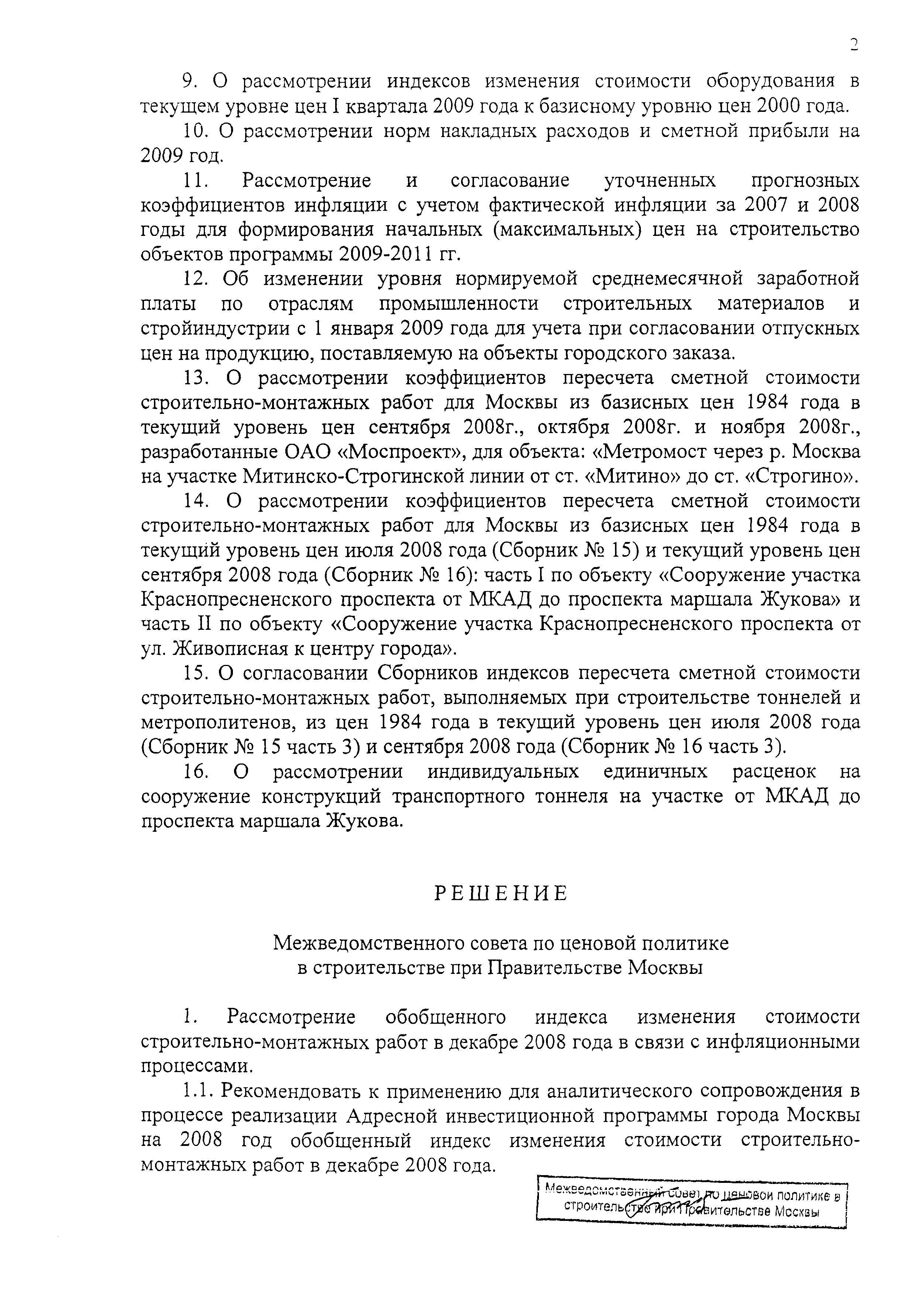 2

9. О рассмотрении индексов изменения стоимости оборудования в текущем уровне цен I квартала 2009 года к базисному уровню цен 2000 года.

10. О рассмотрении норм накладных расходов и сметной прибыли на 2009 год.

11. Рассмотрение и согласование уточненных прогнозных коэффициентов инфляции с учетом фактической инфляции за 2007 и 2008 годы для формирования начальных (максимальных) цен на строительство объектов программы 2009-2011 гг.

12. Об изменении уровня нормируемой среднемесячной заработной платы по отраслям промышленности строительных материалов и стройиндустрии с 1 января 2009 года для учета при согласовании отпускных цен на продукцию, поставляемую на объекты городского заказа.

13. О рассмотрении коэффициентов пересчета сметной стоимости строительно-монтажных работ для Москвы из базисных цен 1984 года в текущий уровень цен сентября 2008г., октября 2008г. и ноября 2008г., разработанные ОАО «Моспроект», для объекта: «Метромост через р. Москва на участке Митинско-Строгинской линии от ст. «Митино» до ст. «Строгино».

14. О рассмотрении коэффициентов пересчета сметной стоимости строительно-монтажных работ для Москвы из базисных цен 1984 года в текущий уровень цен июля 2008 года (Сборник № 15) и текущий уровень цен сентября 2008 года (Сборник № 16): часть I по объекту «Сооружение участка Краснопресненского проспекта от МКАД до проспекта маршала Жукова» и часть II по объекту «Сооружение участка Краснопресненского проспекта от ул. Живописная к центру города».

15. О согласовании Сборников индексов пересчета сметной стоимости строительно-монтажных работ, выполняемых при строительстве тоннелей и метрополитенов, из цен 1984 года в текущий уровень цен июля 2008 года (Сборник № 15 часть 3) и сентября 2008 года (Сборник № 16 часть 3).

16. О рассмотрении индивидуальных единичных расценок на сооружение конструкций транспортного тоннеля на участке от МКАД до проспекта маршала Жукова.

РЕШЕНИЕ

Межведомственного совета по ценовой политике в строительстве при Правительстве Москвы

1. Рассмотрение обобщенного индекса изменения стоимости строительно-монтажных работ в декабре 2008 года в связи с инфляционными процессами.

1.1. Рекомендовать к применению для аналитического сопровождения в процессе реализации Адресной инвестиционной программы города Москвы на 2008 год обобщенный индекс изменения стоимости строительно-монтажных работ в декабре 2008 года.

Межведомственный совет по ценовой политике в строительстве при Правительстве Москвы